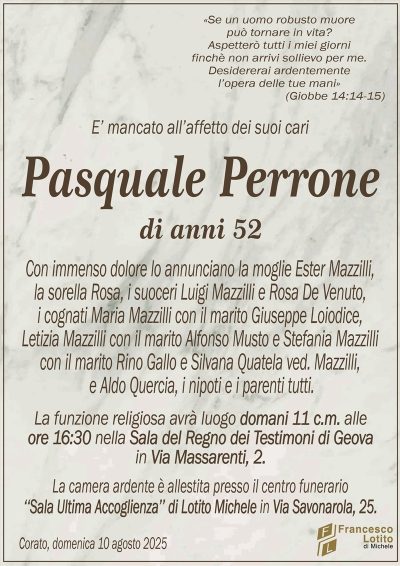 «Se un uomo robusto muore
può tornare in vita?
Aspetterò tutti i miei giorni
finchè non arrivi sollievo per me.
Desidererai ardentemente
l'opera delle tue mani»
(Giobbe 14:14-15)

E' mancato all'affetto dei suoi cari

Pasquale Perrone

di anni 52

Con immenso dolore lo annunciano la moglie Ester Mazzilli, la sorella Rosa, i suoceri Luigi Mazzilli e Rosa De Venuto, i cognati Maria Mazzilli con il marito Giuseppe Loiodice, Letizia Mazzilli con il marito Alfonso Musto e Stefania Mazzilli con il marito Rino Gallo e Silvana Quatela ved. Mazzilli, e Aldo Quercia, i nipoti e i parenti tutti.

La funzione religiosa avrà luogo domani 11 c.m. alle ore 16:30 nella Sala del Regno dei Testimoni di Geova in Via Massarenti, 2.

La camera ardente è allestita presso il centro funerario "Sala Ultima Accoglienza" di Lotito Michele in Via Savonarola, 25.

Corato, domenica 10 agosto 2025

FL Francesco Lotito di Michele